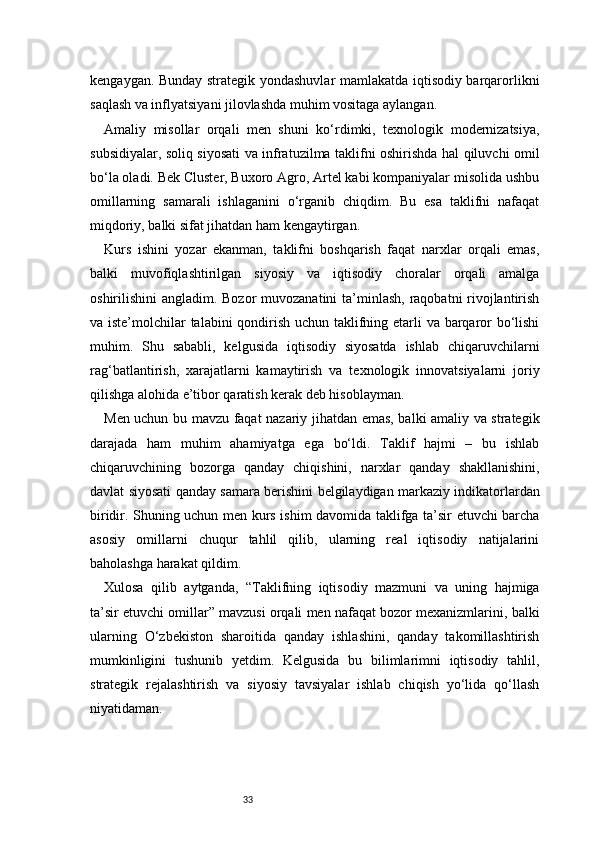 kengaygan. Bunday strategik yondashuvlar mamlakatda iqtisodiy barqarorlikni saqlash va inflyatsiyani jilovlashda muhim vositaga aylangan.

Amaliy misollar orqali men shuni ko‘rdimki, texnologik modernizatsiya, subsidiyalar, soliq siyosati va infratuzilma taklifni oshirishda hal qiluvchi omil bo‘la oladi. Bek Cluster, Buxoro Agro, Artel kabi kompaniyalar misolida ushbu omillarning samarali ishlaganini o‘rganib chiqdim. Bu esa taklifni nafaqat miqdoriy, balki sifat jihatdan ham kengaytirgan.

Kurs ishini yozar ekanman, taklifni boshqarish faqat narxlar orqali emas, balki muvofiqlashtirilgan siyosiy va iqtisodiy choralar orqali amalga oshirilishini angladim. Bozor muvozanatini ta’minlash, raqobatni rivojlantirish va iste’molchilar talabini qondirish uchun taklifning etarli va barqaror bo‘lishi muhim. Shu sababli, kelgusida iqtisodiy siyosatda ishlab chiqaruvchilarni rag‘batlantirish, xarajatlarni kamaytirish va texnologik innovatsiyalarni joriy qilishga alohida e’tibor qaratish kerak deb hisoblayman.

Men uchun bu mavzu faqat nazariy jihatdan emas, balki amaliy va strategik darajada ham muhim ahamiyatga ega bo‘ldi. Taklif hajmi – bu ishlab chiqaruvchining bozorga qanday chiqishini, narxlar qanday shakllanishini, davlat siyosati qanday samara berishini belgilaydigan markaziy indikatorlardan biridir. Shuning uchun men kurs ishim davomida taklifga ta’sir etuvchi barcha asosiy omillarni chuqur tahlil qilib, ularning real iqtisodiy natijalarini baholashga harakat qildim.

Xulosa qilib aytganda, “Taklifning iqtisodiy mazmuni va uning hajmiga ta’sir etuvchi omillar” mavzusi orqali men nafaqat bozor mexanizmlarini, balki ularning O‘zbekiston sharoitida qanday ishlashini, qanday takomillashtirish mumkinligini tushunib yetdim. Kelgusida bu bilimlarimni iqtisodiy tahlil, strategik rejalashtirish va siyosiy tavsiyalar ishlab chiqish yo‘lida qo‘llash niyatidaman.

33